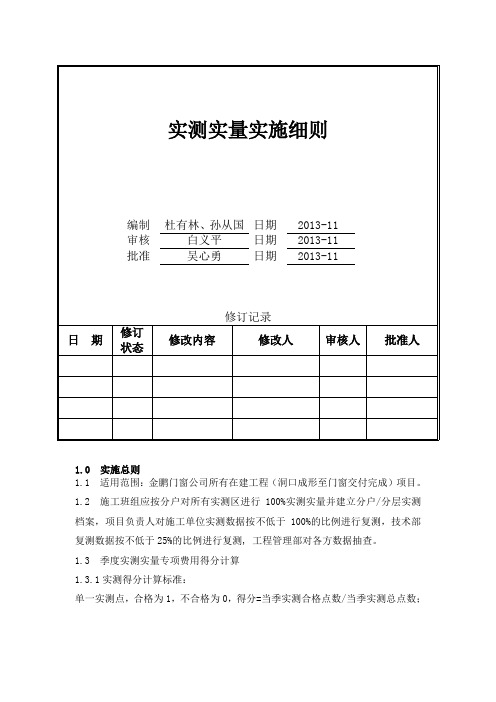 实测实量实施细则

编制 杜有林、孙从国 日期 2013-11
审核 白义平 日期 2013-11
批准 吴心勇 日期 2013-11

修订记录

| 日 期 | 修订状态 | 修改内容 | 修改人 | 审核人 | 批准人 |
|---|---|---|---|---|---|
| | | | | | |
| | | | | | |
| | | | | | |
| | | | | | |

1.0 实施总则

1.1 适用范围：金鹏门窗公司所有在建工程（洞口成形至门窗交付完成）项目。

1.2 施工班组应按分户对所有实测区进行 100%实测实量并建立分户/分层实测档案，项目负责人对施工单位实测数据按不低于 100%的比例进行复测，技术部复测数据按不低于 25%的比例进行复测，工程管理部对各方数据抽查。

1.3 季度实测实量专项费用得分计算

1.3.1 实测得分计算标准：

单一实测点，合格为 1，不合格为 0，得分=当季实测合格点数/当季实测总点数；